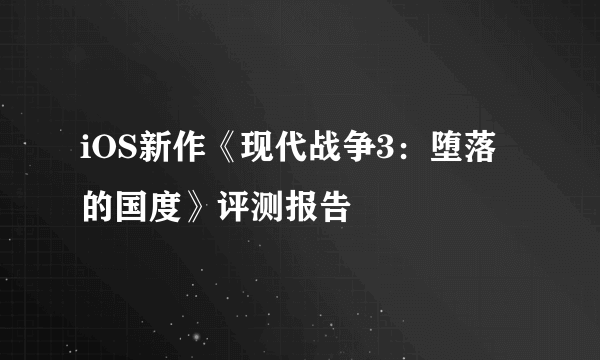 iOS新作《现代战争3：堕落的国度》评测报告